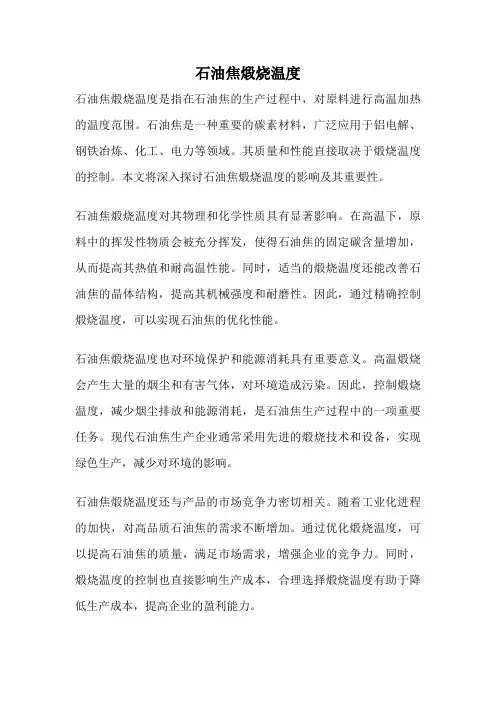 石油焦煅烧温度

石油焦煅烧温度是指在石油焦的生产过程中，对原料进行高温加热的温度范围。石油焦是一种重要的碳素材料，广泛应用于铝电解、钢铁冶炼、化工、电力等领域。其质量和性能直接取决于煅烧温度的控制。本文将深入探讨石油焦煅烧温度的影响及其重要性。

石油焦煅烧温度对其物理和化学性质具有显著影响。在高温下，原料中的挥发性物质会被充分挥发，使得石油焦的固定碳含量增加，从而提高其热值和耐高温性能。同时，适当的煅烧温度还能改善石油焦的晶体结构，提高其机械强度和耐磨性。因此，通过精确控制煅烧温度，可以实现石油焦的优化性能。

石油焦煅烧温度也对环境保护和能源消耗具有重要意义。高温煅烧会产生大量的烟尘和有害气体，对环境造成污染。因此，控制煅烧温度，减少烟尘排放和能源消耗，是石油焦生产过程中的一项重要任务。现代石油焦生产企业通常采用先进的煅烧技术和设备，实现绿色生产，减少对环境的影响。

石油焦煅烧温度还与产品的市场竞争力密切相关。随着工业化进程的加快，对高品质石油焦的需求不断增加。通过优化煅烧温度，可以提高石油焦的质量，满足市场需求，增强企业的竞争力。同时，煅烧温度的控制也直接影响生产成本，合理选择煅烧温度有助于降低生产成本，提高企业的盈利能力。